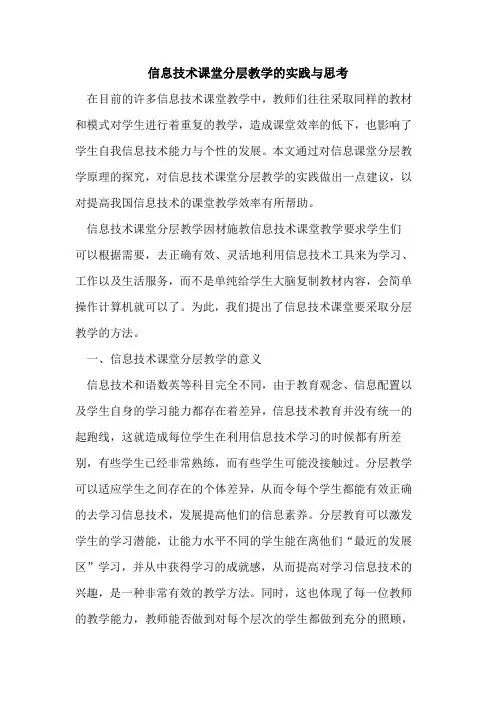 信息技术课堂分层教学的实践与思考

在目前的许多信息技术课堂教学中，教师们往往采取同样的教材和模式对学生进行着重复的教学，造成课堂效率的低下，也影响了学生自我信息技术能力与个性的发展。本文通过对信息课堂分层教学原理的探究，对信息技术课堂分层教学的实践做出一点建议，以对提高我国信息技术的课堂教学效率有所帮助。

信息技术课堂分层教学因材施教信息技术课堂教学要求学生们可以根据需要，去正确有效、灵活地利用信息技术工具来为学习、工作以及生活服务，而不是单纯给学生大脑复制教材内容，会简单操作计算机就可以了。为此，我们提出了信息技术课堂要采取分层教学的方法。

一、信息技术课堂分层教学的意义

信息技术和语数英等科目完全不同，由于教育观念、信息配置以及学生自身的学习能力都存在着差异，信息技术教育并没有统一的起跑线，这就造成每位学生在利用信息技术学习的时候都有所差别，有些学生已经非常熟练，而有些学生可能没接触过。分层教学可以适应学生之间存在的个体差异，从而令每个学生都能有效正确的去学习信息技术，发展提高他们的信息素养。分层教育可以激发学生的学习潜能，让能力水平不同的学生能在离他们“最近的发展区”学习，并从中获得学习的成就感，从而提高对学习信息技术的兴趣，是一种非常有效的教学方法。同时，这也体现了每一位教师的教学能力，教师能否做到对每个层次的学生都做到充分的照顾，